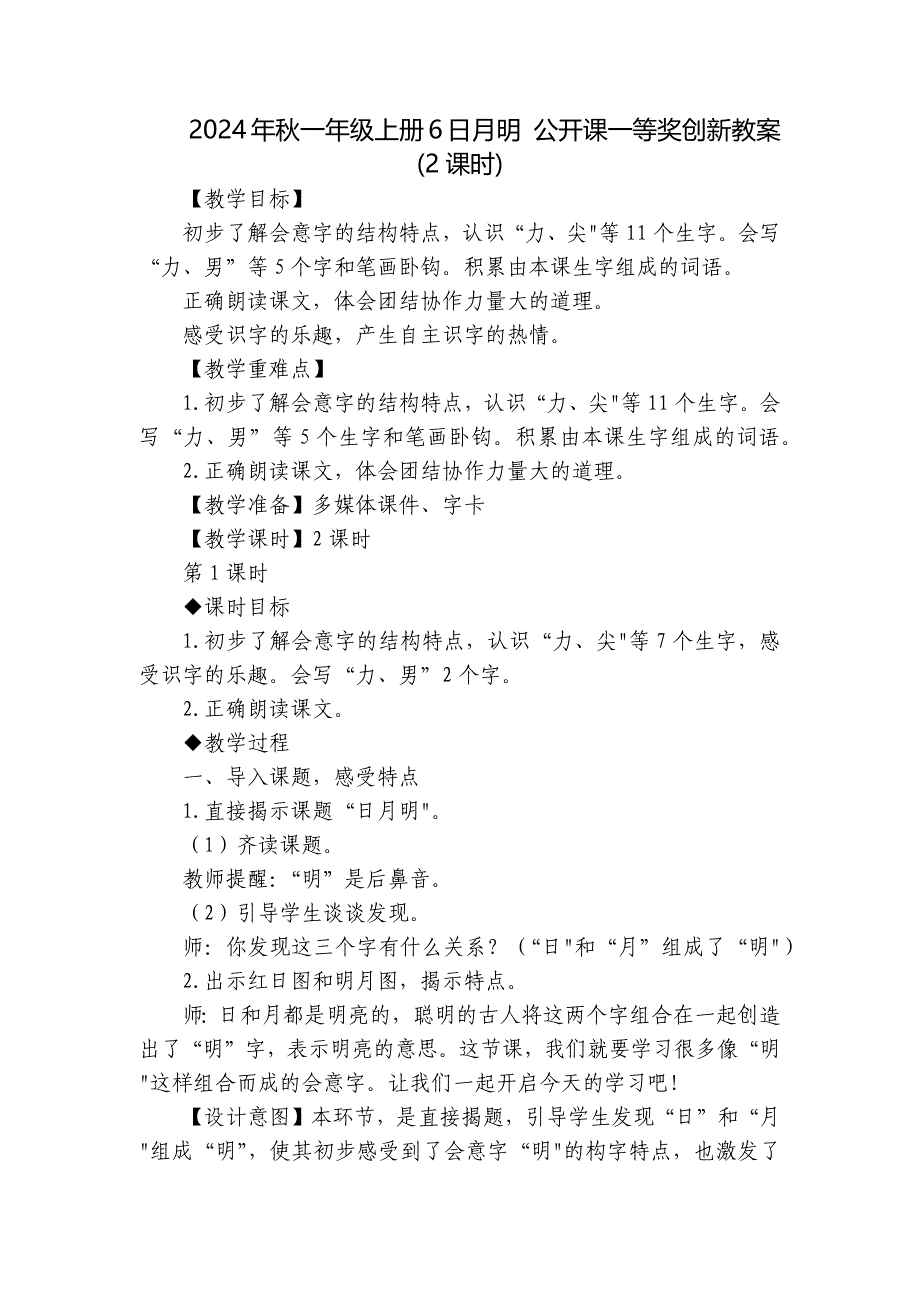 2024年秋一年级上册6日月明 公开课一等奖创新教案(2课时)

【教学目标】

初步了解会意字的结构特点，认识“力、尖"等11个生字。会写“力、男”等5个字和笔画卧钩。积累由本课生字组成的词语。

正确朗读课文，体会团结协作力量大的道理。

感受识字的乐趣，产生自主识字的热情。

【教学重难点】

1.初步了解会意字的结构特点，认识“力、尖"等11个生字。会写“力、男”等5个生字和笔画卧钩。积累由本课生字组成的词语。

2.正确朗读课文，体会团结协作力量大的道理。

【教学准备】多媒体课件、字卡

【教学课时】2课时

第1课时

◆课时目标

1.初步了解会意字的结构特点，认识“力、尖"等7个生字，感受识字的乐趣。会写“力、男”2个字。

2.正确朗读课文。

◆教学过程

一、导入课题，感受特点

1.直接揭示课题“日月明"。

（1）齐读课题。

教师提醒：“明”是后鼻音。

（2）引导学生谈谈发现。

师：你发现这三个字有什么关系？（“日"和“月”组成了“明")

2.出示红日图和明月图，揭示特点。

师：日和月都是明亮的，聪明的古人将这两个字组合在一起创造出了“明”字，表示明亮的意思。这节课，我们就要学习很多像“明"这样组合而成的会意字。让我们一起开启今天的学习吧！

【设计意图】本环节，是直接揭题，引导学生发现“日”和“月"组成“明”，使其初步感受到了会意字“明"的构字特点，也激发了